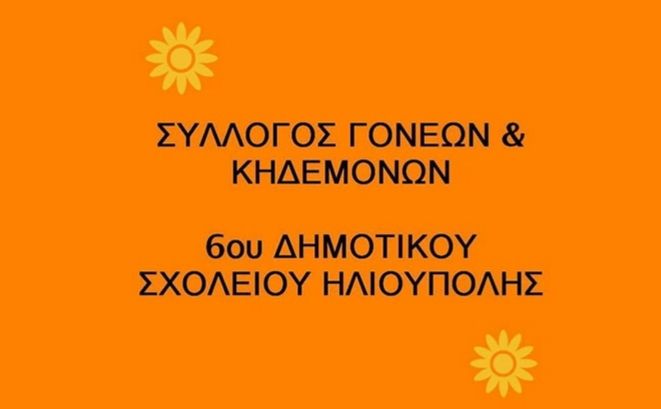 ΣΥΛΛΟΓΟΣ ΓΟΝΕΩΝ & ΚΗΔΕΜΟΝΩΝ

6ου ΔΗΜΟΤΙΚΟΥ ΣΧΟΛΕΙΟΥ ΗΛΙΟΥΠΟΛΗΣ